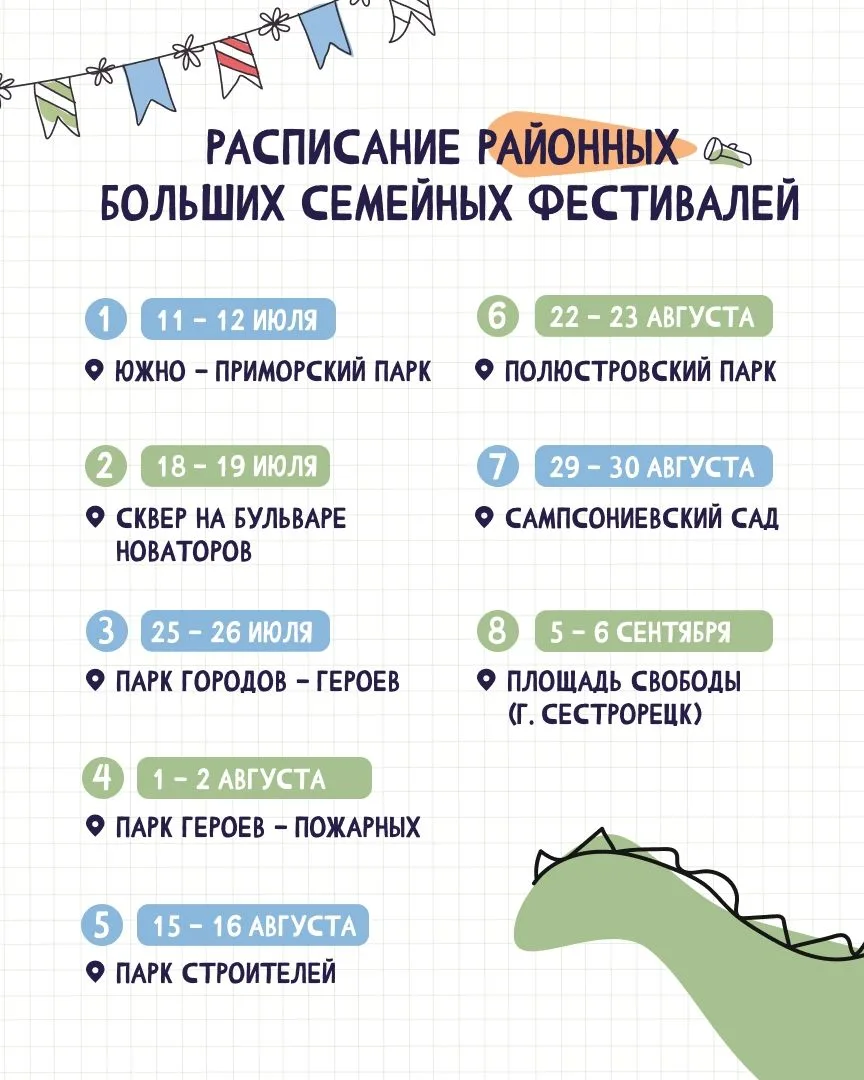 РАСПИСАНИЕ РАЙОННЫХ БОЛЬШИХ СЕМЕЙНЫХ ФЕСТИВАЛЕЙ

1 11 – 12 ИЮЛЯ
ЮЖНО – ПРИМОРСКИЙ ПАРК

2 18 – 19 ИЮЛЯ
СКВЕР НА БУЛЬВАРЕ НОВАТОРОВ

3 25 – 26 ИЮЛЯ
ПАРК ГОРОДОВ – ГЕРОЕВ

4 1 – 2 АВГУСТА
ПАРК ГЕРОЕВ – ПОЖАРНЫХ

5 15 – 16 АВГУСТА
ПАРК СТРОИТЕЛЕЙ

6 22 – 23 АВГУСТА
ПОЛЮСТРОВСКИЙ ПАРК

7 29 – 30 АВГУСТА
САМПСОНИЕВСКИЙ САД

8 5 – 6 СЕНТЯБРЯ
ПЛОЩАДЬ СВОБОДЫ (Г. СЕСТРОРЕЦК)